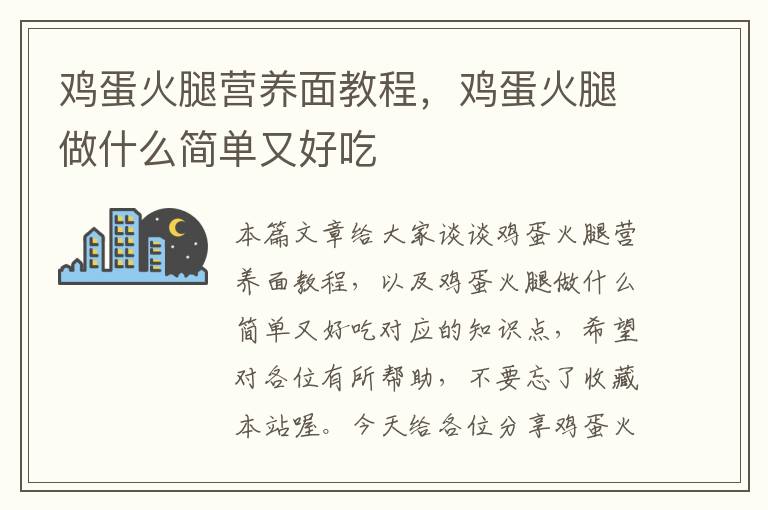 鸡蛋火腿营养面教程，鸡蛋火腿做什么简单又好吃

本篇文章给大家谈谈鸡蛋火腿营养面教程，以及鸡蛋火腿做什么简单又好吃对应的知识点，希望对各位有所帮助，不要忘了收藏本站喔。今天给各位分享鸡蛋火